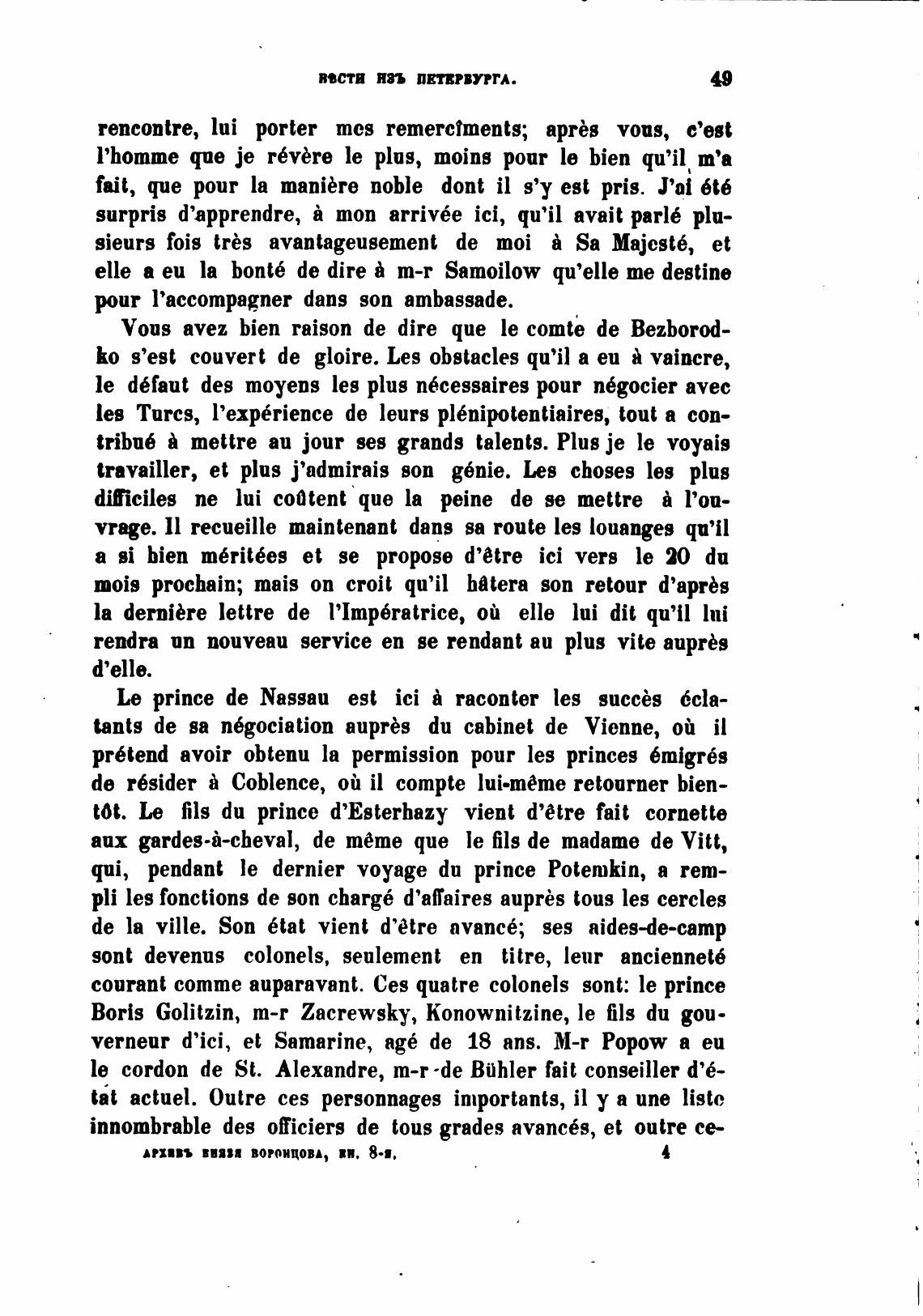 ВѢСТИ ИЗЪ ПЕТЕРБУРГА. 49

rencontre, lui porter mes remercîments; après vous, c'est l'homme que je révère le plus, moins pour le bien qu'il m'a fait, que pour la manière noble dont il s'y est pris. J'ai été surpris d'apprendre, à mon arrivée ici, qu'il avait parlé plusieurs fois très avantageusement de moi à Sa Majesté, et elle a eu la bonté de dire à m-r Samoilow qu'elle me destine pour l'accompagner dans son ambassade.

Vous avez bien raison de dire que le comte de Bezborodko s'est couvert de gloire. Les obstacles qu'il a eu à vaincre, le défaut des moyens les plus nécessaires pour négocier avec les Turcs, l'expérience de leurs plénipotentiaires, tout a contribué à mettre au jour ses grands talents. Plus je le voyais travailler, et plus j'admirais son génie. Les choses les plus difficiles ne lui coûtent que la peine de se mettre à l'ouvrage. Il recueille maintenant dans sa route les louanges qu'il a si bien méritées et se propose d'être ici vers le 20 du mois prochain; mais on croit qu'il hâtera son retour d'après la dernière lettre de l'Impératrice, où elle lui dit qu'il lui rendra un nouveau service en se rendant au plus vite auprès d'elle.

Le prince de Nassau est ici à raconter les succès éclatants de sa négociation auprès du cabinet de Vienne, où il prétend avoir obtenu la permission pour les princes émigrés de résider à Coblence, où il compte lui-même retourner bientôt. Le fils du prince d'Esterhazy vient d'être fait cornette aux gardes-à-cheval, de même que le fils de madame de Vitt, qui, pendant le dernier voyage du prince Potemkin, a rempli les fonctions de son chargé d'affaires auprès tous les cercles de la ville. Son état vient d'être avancé; ses aides-de-camp sont devenus colonels, seulement en titre, leur ancienneté courant comme auparavant. Ces quatre colonels sont: le prince Boris Golitzin, m-r Zacrewsky, Konownitzine, le fils du gouverneur d'ici, et Samarine, agé de 18 ans. M-r Popow a eu le cordon de St. Alexandre, m-r de Bühler fait conseiller d'état actuel. Outre ces personnages importants, il y a une liste innombrable des officiers de tous grades avancés, et outre ce-

АРХИВЪ КНЯЗЯ ВОРОНЦОВА, КН. 8-я. 4